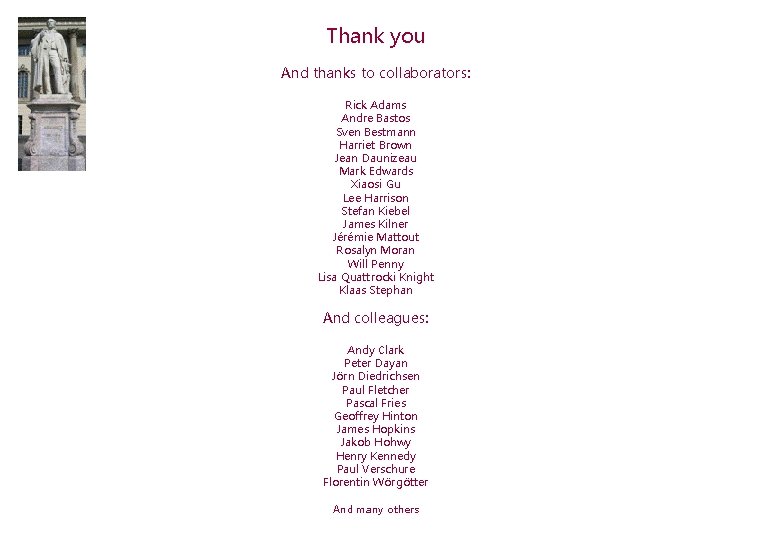 Thank you

And thanks to collaborators:

Rick Adams
Andre Bastos
Sven Bestmann
Harriet Brown
Jean Daunizeau
Mark Edwards
Xiaosi Gu
Lee Harrison
Stefan Kiebel
James Kilner
Jérémie Mattout
Rosalyn Moran
Will Penny
Lisa Quattrocki Knight
Klaas Stephan

And colleagues:

Andy Clark
Peter Dayan
Jörn Diedrichsen
Paul Fletcher
Pascal Fries
Geoffrey Hinton
James Hopkins
Jakob Hohwy
Henry Kennedy
Paul Verschure
Florentin Wörgötter

And many others